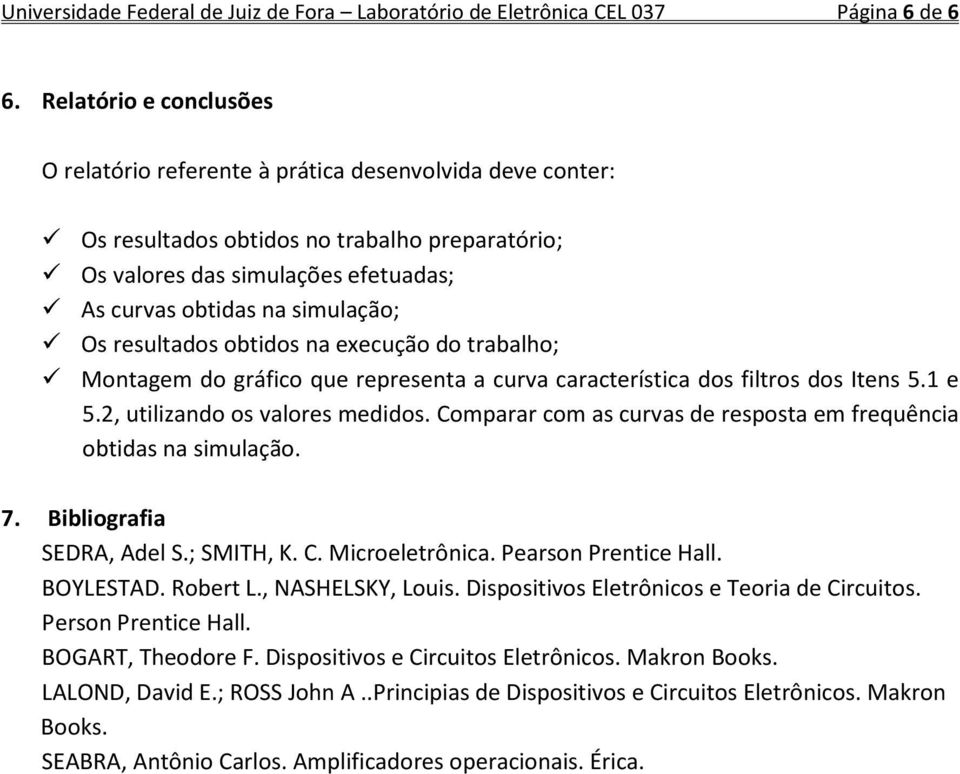 Universidade Federal de Juiz de Fora – Laboratório de Eletrônica CEL 037 Página 6 de 6

6. Relatório e conclusões

O relatório referente à prática desenvolvida deve conter:

✓ Os resultados obtidos no trabalho preparatório;
✓ Os valores das simulações efetuadas;
✓ As curvas obtidas na simulação;
✓ Os resultados obtidos na execução do trabalho;
✓ Montagem do gráfico que representa a curva característica dos filtros dos Itens 5.1 e 5.2, utilizando os valores medidos. Comparar com as curvas de resposta em frequência obtidas na simulação.

7. Bibliografia
SEDRA, Adel S.; SMITH, K. C. Microeletrônica. Pearson Prentice Hall.
BOYLESTAD. Robert L., NASHELSKY, Louis. Dispositivos Eletrônicos e Teoria de Circuitos. Person Prentice Hall.
BOGART, Theodore F. Dispositivos e Circuitos Eletrônicos. Makron Books.
LALOND, David E.; ROSS John A ..Principias de Dispositivos e Circuitos Eletrônicos. Makron Books.
SEABRA, Antônio Carlos. Amplificadores operacionais. Érica.